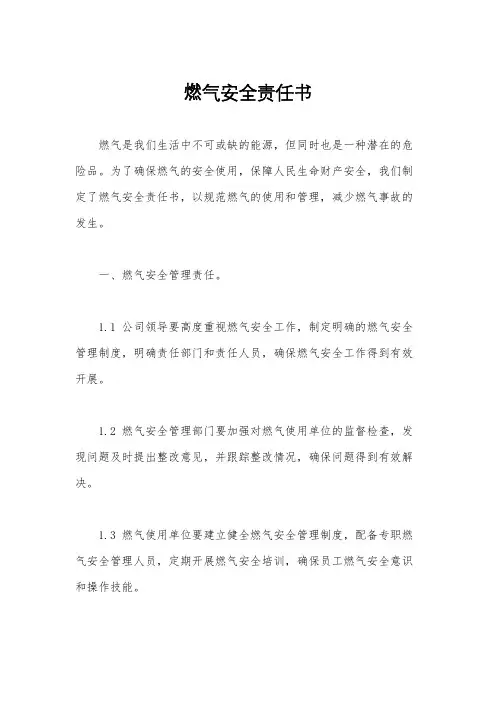 燃气安全责任书

燃气是我们生活中不可或缺的能源，但同时也是一种潜在的危险品。为了确保燃气的安全使用，保障人民生命财产安全，我们制定了燃气安全责任书，以规范燃气的使用和管理，减少燃气事故的发生。

一、燃气安全管理责任。

1.1 公司领导要高度重视燃气安全工作，制定明确的燃气安全管理制度，明确责任部门和责任人员，确保燃气安全工作得到有效开展。

1.2 燃气安全管理部门要加强对燃气使用单位的监督检查，发现问题及时提出整改意见，并跟踪整改情况，确保问题得到有效解决。

1.3 燃气使用单位要建立健全燃气安全管理制度，配备专职燃气安全管理人员，定期开展燃气安全培训，确保员工燃气安全意识和操作技能。